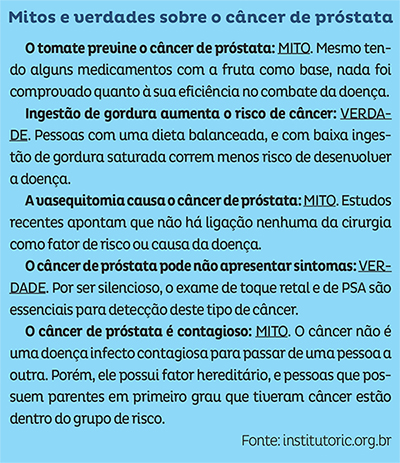 Mitos e verdades sobre o câncer de próstata

O tomate previne o câncer de próstata: MITO. Mesmo tendo alguns medicamentos com a fruta como base, nada foi comprovado quanto à sua eficiência no combate da doença.

Ingestão de gordura aumenta o risco de câncer: VERDADE. Pessoas com uma dieta balanceada, e com baixa ingestão de gordura saturada correm menos risco de desenvolver a doença.

A vasequitomia causa o câncer de próstata: MITO. Estudos recentes apontam que não há ligação nenhuma da cirurgia como fator de risco ou causa da doença.

O câncer de próstata pode não apresentar sintomas: VERDADE. Por ser silencioso, o exame de toque retal e de PSA são essenciais para detecção deste tipo de câncer.

O câncer de próstata é contagioso: MITO. O câncer não é uma doença infecto contagiosa para passar de uma pessoa a outra. Porém, ele possui fator hereditário, e pessoas que possuem parentes em primeiro grau que tiveram câncer estão dentro do grupo de risco.

Fonte: institutoric.org.br